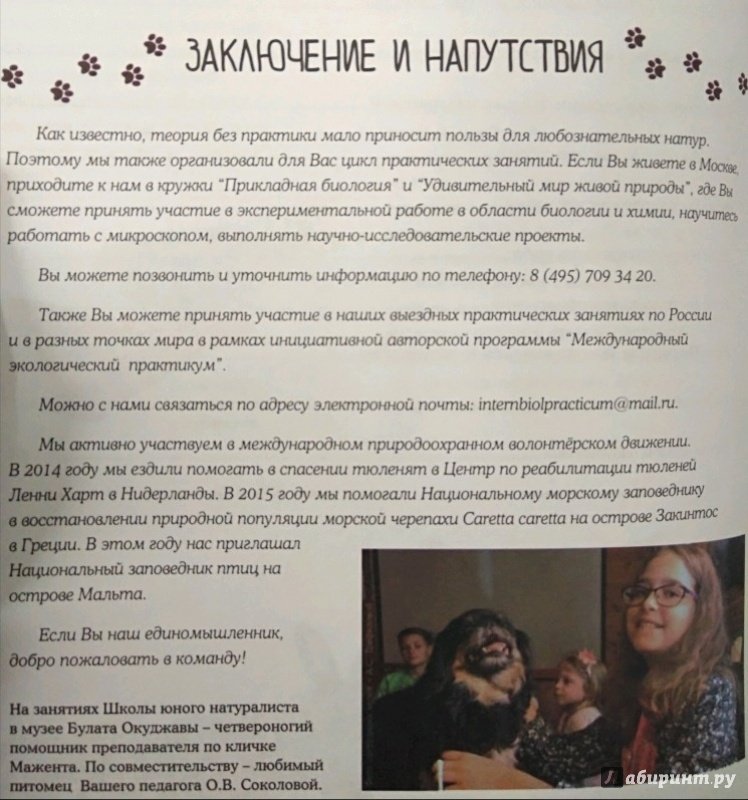 ЗАКЛЮЧЕНИЕ И НАПУТСТВИЯ

Как известно, теория без практики мало приносит пользы для любознательных натур. Поэтому мы также организовали для Вас цикл практических занятий. Если Вы живете в Москве, приходите к нам в кружки "Прикладная биология" и "Удивительный мир живой природы", где Вы сможете принять участие в экспериментальной работе в области биологии и химии, научитесь работать с микроскопом, выполнять научно-исследовательские проекты.

Вы можете позвонить и уточнить информацию по телефону: 8 (495) 709 34 20.

Также Вы можете принять участие в наших выездных практических занятиях по России и в разных точках мира в рамках инициативной авторской программы "Международный экологический практикум".

Можно с нами связаться по адресу электронной почты: internbiolpracticum@mail.ru.

Мы активно участвуем в международном природоохранном волонтёрском движении. В 2014 году мы ездили помогать в спасении тюленят в Центр по реабилитации тюленей Ленни Харт в Нидерланды. В 2015 году мы помогали Национальному морскому заповеднику в восстановлении природной популяции морской черепахи Caretta caretta на острове Закинтос в Греции. В этом году нас приглашал Национальный заповедник птиц на острове Мальта.

Если Вы наш единомышленник, добро пожаловать в команду!

На занятиях Школы юного натуралиста в музее Булата Окуджавы – четвероногий помощник преподавателя по кличке Мажента. По совместительству – любимый питомец Вашего педагога О.В. Соколовой.

Лабиринт.ру